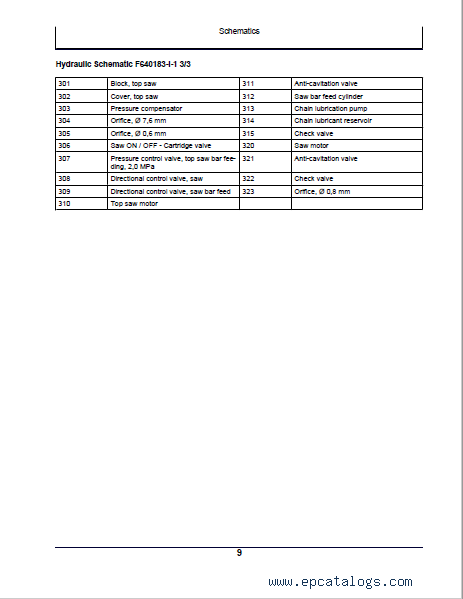 Schematics

Hydraulic Schematic F640183-I-1 3/3

| 301 | Block, top saw | 311 | Anti-cavitation valve |
|---|---|---|---|
| 302 | Cover, top saw | 312 | Saw bar feed cylinder |
| 303 | Pressure compensator | 313 | Chain lubrication pump |
| 304 | Orifice, Ø 7,6 mm | 314 | Chain lubricant reservoir |
| 305 | Orifice, Ø 0,6 mm | 315 | Check valve |
| 306 | Saw ON / OFF - Cartridge valve | 320 | Saw motor |
| 307 | Pressure control valve, top saw bar feeding, 2,0 MPa | 321 | Anti-cavitation valve |
| 308 | Directional control valve, saw | 322 | Check valve |
| 309 | Directional control valve, saw bar feed | 323 | Orifice, Ø 0,8 mm |
| 310 | Top saw motor | | |

9

www.epcatalogs.com